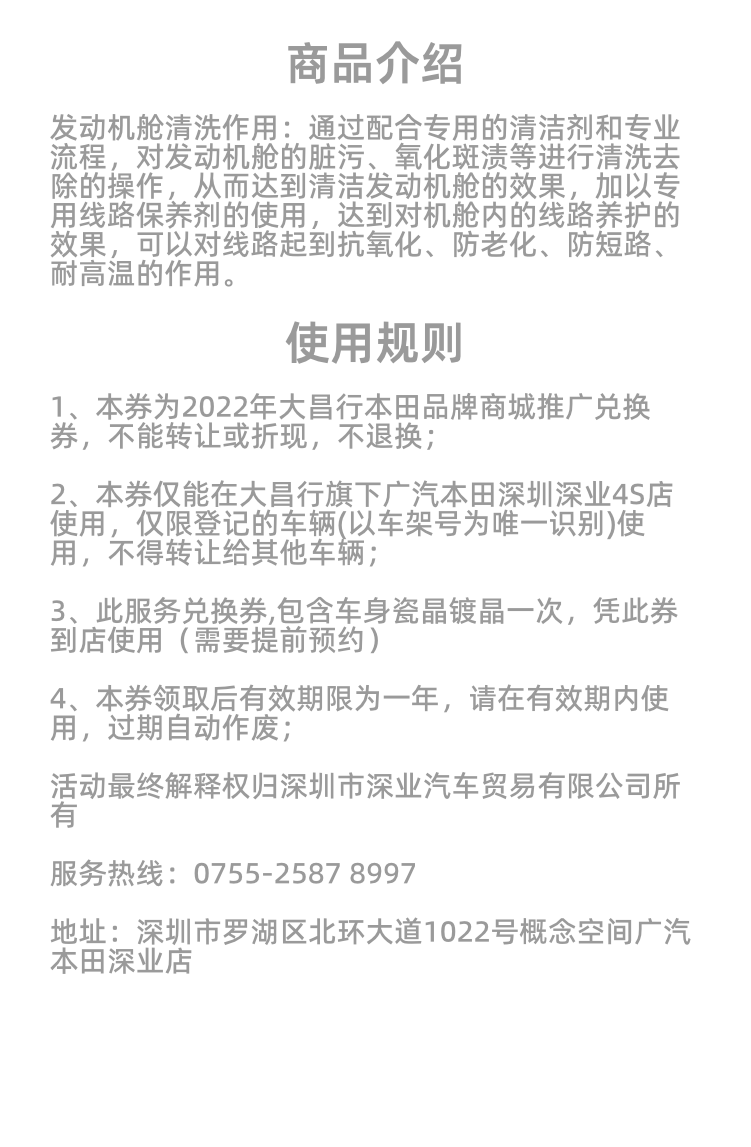 商品介绍

发动机舱清洗作用：通过配合专用的清洁剂和专业流程，对发动机舱的脏污、氧化斑渍等进行清洗去除的操作，从而达到清洁发动机舱的效果，加以专用线路保养剂的使用，达到对机舱内的线路养护的效果，可以对线路起到抗氧化、防老化、防短路、耐高温的作用。

使用规则

1、本券为2022年大昌行本田品牌商城推广兑换券，不能转让或折现，不退换；

2、本券仅能在大昌行旗下广汽本田深圳深业4S店使用，仅限登记的车辆(以车架号为唯一识别)使用，不得转让给其他车辆；

3、此服务兑换券,包含车身瓷晶镀晶一次，凭此券到店使用（需要提前预约）

4、本券领取后有效期限为一年，请在有效期内使用，过期自动作废；

活动最终解释权归深圳市深业汽车贸易有限公司所有

服务热线：0755-2587 8997

地址：深圳市罗湖区北环大道1022号概念空间广汽本田深业店